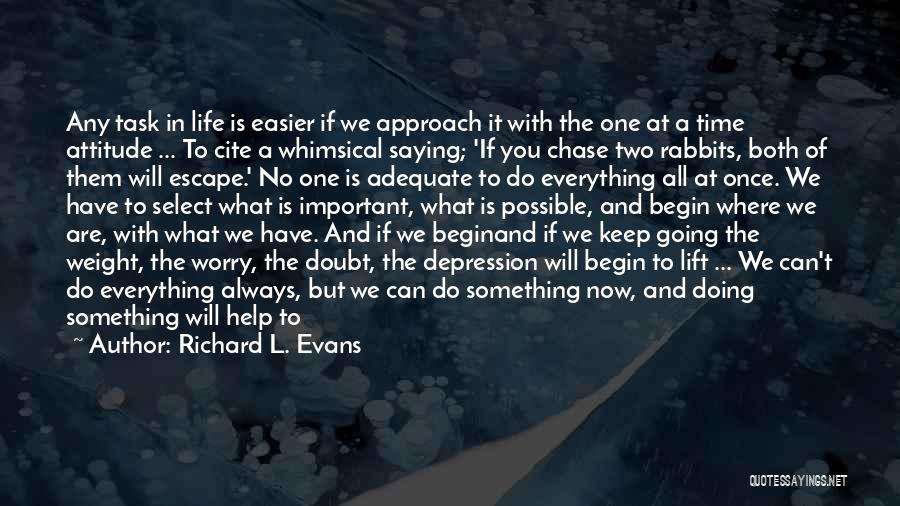 Any task in life is easier if we approach it with the one at a time attitude ... To cite a whimsical saying; 'If you chase two rabbits, both of them will escape.' No one is adequate to do everything all at once. We have to select what is important, what is possible, and begin where we are, with what we have. And if we beginand if we keep going the weight, the worry, the doubt, the depression will begin to lift ... We can't do everything always, but we can do something now, and doing something will help to

~ Author: Richard L. Evans

QUOTESSAYINGS.NET